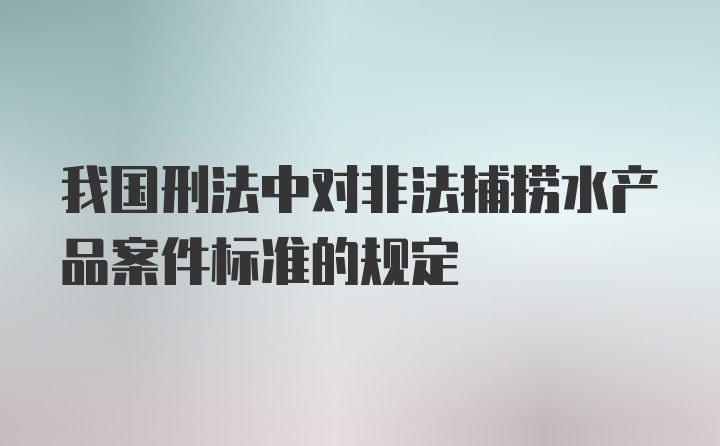 我国刑法中对非法捕捞水产品案件标准的规定